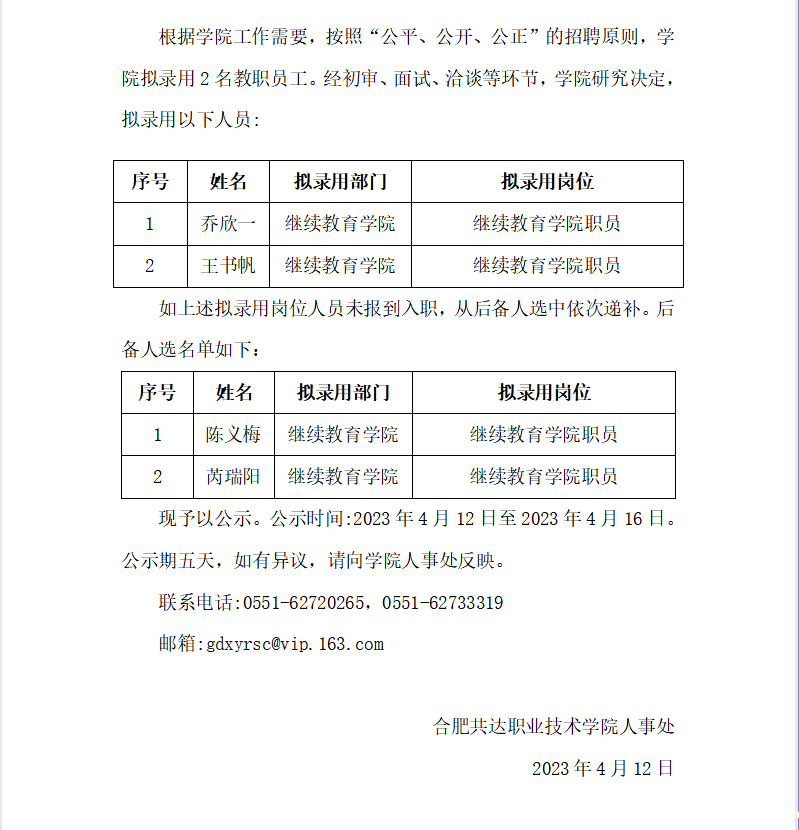 根据学院工作需要，按照“公平、公开、公正”的招聘原则，学院拟录用 2 名教职员工。经初审、面试、洽谈等环节，学院研究决定，拟录用以下人员：

| 序号 | 姓名 | 拟录用部门 | 拟录用岗位 |
|---|---|---|---|
| 1 | 乔欣一 | 继续教育学院 | 继续教育学院职员 |
| 2 | 王书帆 | 继续教育学院 | 继续教育学院职员 |

如上述拟录用岗位人员未报到入职，从后备人选中依次递补。后备人选名单如下：

| 序号 | 姓名 | 拟录用部门 | 拟录用岗位 |
|---|---|---|---|
| 1 | 陈义梅 | 继续教育学院 | 继续教育学院职员 |
| 2 | 芮瑞阳 | 继续教育学院 | 继续教育学院职员 |

现予以公示。公示时间:2023 年 4 月 12 日至 2023 年 4 月 16 日。公示期五天，如有异议，请向学院人事处反映。

联系电话:0551-62720265，0551-62733319

邮箱:gdxyrsc@vip.163.com

合肥共达职业技术学院人事处

2023 年 4 月 12 日